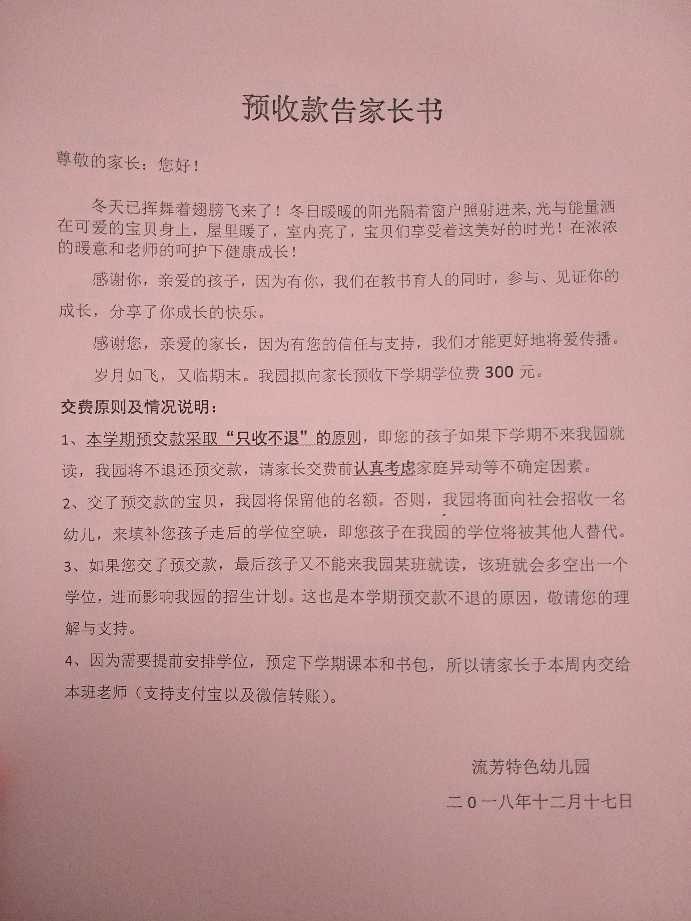 预收款告家长书

尊敬的家长：您好！

冬天已挥舞着翅膀飞来了！冬日暖暖的阳光隔着窗户照射进来，光与能量洒在可爱的宝贝身上，屋里暖了，室内亮了，宝贝们享受着这美好的时光！在浓浓的暖意和老师的呵护下健康成长！

感谢你，亲爱的孩子，因为有你，我们在教书育人的同时，参与、见证你的成长，分享了你成长的快乐。

感谢您，亲爱的家长，因为有您的信任与支持，我们才能更好地将爱传播。

岁月如飞，又临期末。我园拟向家长预收下学期学位费 300 元。

交费原则及情况说明：

1、本学期预交款采取“只收不退”的原则，即您的孩子如果下学期不来我园就读，我园将不退还预交款，请家长交费前认真考虑家庭异动等不确定因素。

2、交了预交款的宝贝，我园将保留他的名额。否则，我园将面向社会招收一名幼儿，来填补您孩子走后的学位空缺，即您孩子在我园的学位将被其他人替代。

3、如果您交了预交款，最后孩子又不能来我园某班就读，该班就会多空出一个学位，进而影响我园的招生计划。这也是本学期预交款不退的原因，敬请您的理解与支持。

4、因为需要提前安排学位，预定下学期课本和书包，所以请家长于本周内交给本班老师（支持支付宝以及微信转账）。

流芳特色幼儿园

二０一八年十二月十七日